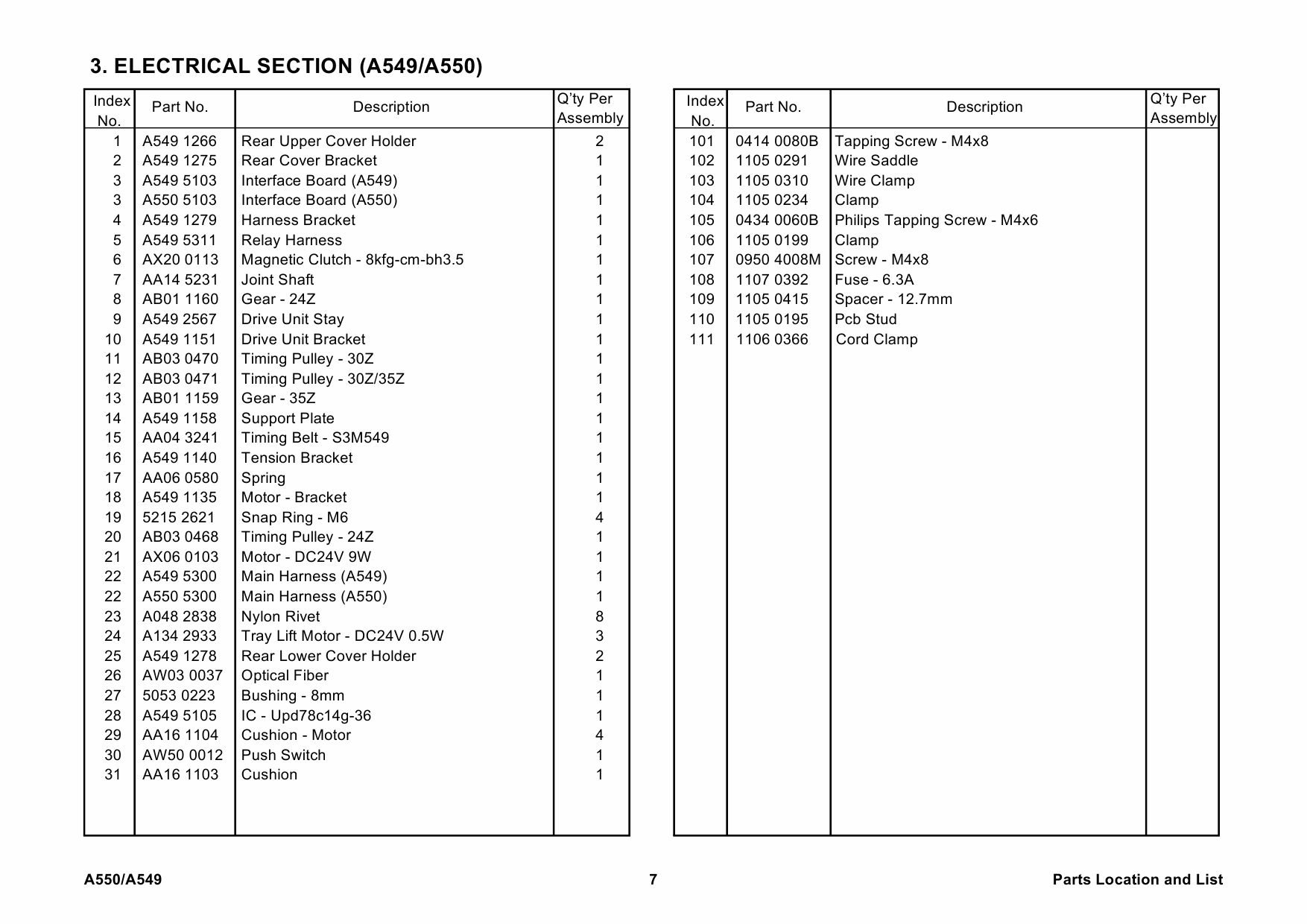 3. ELECTRICAL SECTION (A549/A550)

| Index No. | Part No. | Description | Q'ty Per Assembly |
|---|---|---|---|
| 1 | A549 1266 | Rear Upper Cover Holder | 2 |
| 2 | A549 1275 | Rear Cover Bracket | 1 |
| 3 | A549 5103 | Interface Board (A549) | 1 |
| 3 | A550 5103 | Interface Board (A550) | 1 |
| 4 | A549 1279 | Harness Bracket | 1 |
| 5 | A549 5311 | Relay Harness | 1 |
| 6 | AX20 0113 | Magnetic Clutch - 8kfg-cm-bh3.5 | 1 |
| 7 | AA14 5231 | Joint Shaft | 1 |
| 8 | AB01 1160 | Gear - 24Z | 1 |
| 9 | A549 2567 | Drive Unit Stay | 1 |
| 10 | A549 1151 | Drive Unit Bracket | 1 |
| 11 | AB03 0470 | Timing Pulley - 30Z | 1 |
| 12 | AB03 0471 | Timing Pulley - 30Z/35Z | 1 |
| 13 | AB01 1159 | Gear - 35Z | 1 |
| 14 | A549 1158 | Support Plate | 1 |
| 15 | AA04 3241 | Timing Belt - S3M549 | 1 |
| 16 | A549 1140 | Tension Bracket | 1 |
| 17 | AA06 0580 | Spring | 1 |
| 18 | A549 1135 | Motor - Bracket | 1 |
| 19 | 5215 2621 | Snap Ring - M6 | 4 |
| 20 | AB03 0468 | Timing Pulley - 24Z | 1 |
| 21 | AX06 0103 | Motor - DC24V 9W | 1 |
| 22 | A549 5300 | Main Harness (A549) | 1 |
| 22 | A550 5300 | Main Harness (A550) | 1 |
| 23 | A048 2838 | Nylon Rivet | 8 |
| 24 | A134 2933 | Tray Lift Motor - DC24V 0.5W | 3 |
| 25 | A549 1278 | Rear Lower Cover Holder | 2 |
| 26 | AW03 0037 | Optical Fiber | 1 |
| 27 | 5053 0223 | Bushing - 8mm | 1 |
| 28 | A549 5105 | IC - Upd78c14g-36 | 1 |
| 29 | AA16 1104 | Cushion - Motor | 4 |
| 30 | AW50 0012 | Push Switch | 1 |
| 31 | AA16 1103 | Cushion | 1 |

| Index No. | Part No. | Description | Q'ty Per Assembly |
|---|---|---|---|
| 101 | 0414 0080B | Tapping Screw - M4x8 | |
| 102 | 1105 0291 | Wire Saddle | |
| 103 | 1105 0310 | Wire Clamp | |
| 104 | 1105 0234 | Clamp | |
| 105 | 0434 0060B | Philips Tapping Screw - M4x6 | |
| 106 | 1105 0199 | Clamp | |
| 107 | 0950 4008M | Screw - M4x8 | |
| 108 | 1107 0392 | Fuse - 6.3A | |
| 109 | 1105 0415 | Spacer - 12.7mm | |
| 110 | 1105 0195 | Pcb Stud | |
| 111 | 1106 0366 | Cord Clamp | |

A550/A549 7 Parts Location and List